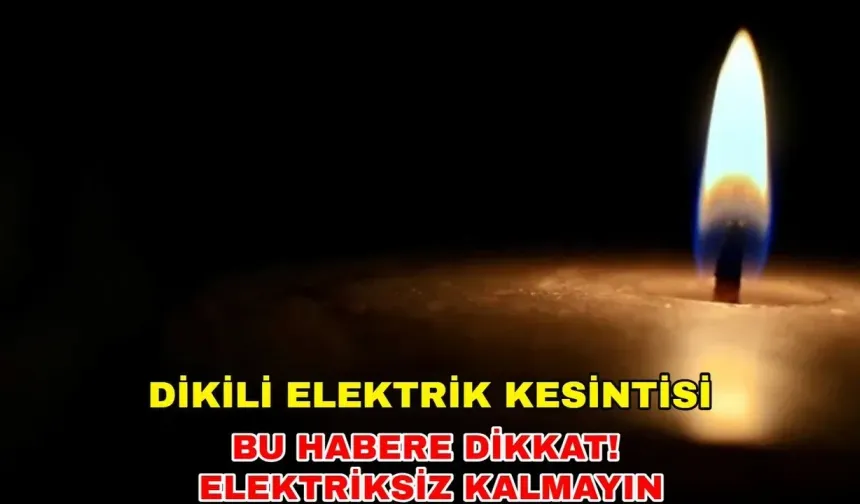 DİKİLİ ELEKTRİK KESİNTİSİ

BU HABERE DİKKAT!
ELEKTRİKSİZ KALMAYIN